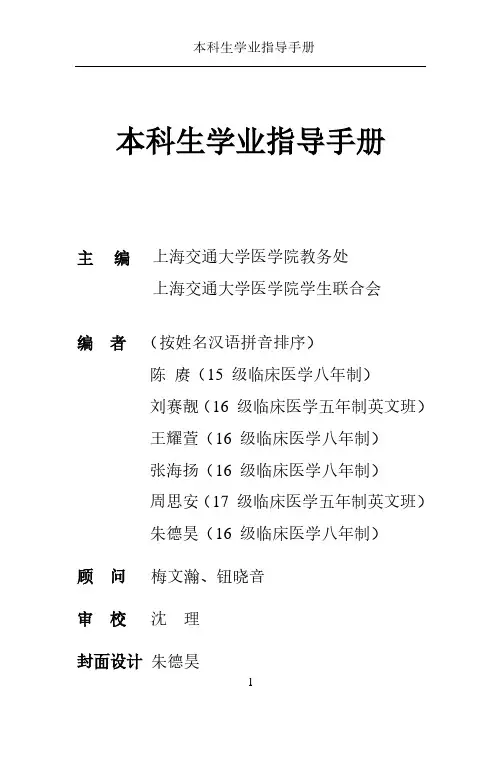 本科生学业指导手册

本科生学业指导手册

主　编　上海交通大学医学院教务处
上海交通大学医学院学生联合会

编　者　（按姓名汉语拼音排序）
陈　赓（15 级临床医学八年制）
刘赛靓（16 级临床医学五年制英文班）
王耀萱（16 级临床医学八年制）
张海扬（16 级临床医学八年制）
周思安（17 级临床医学五年制英文班）
朱德昊（16 级临床医学八年制）

顾　问　梅文瀚、钮晓音

审　校　沈　理

封面设计　朱德昊

1